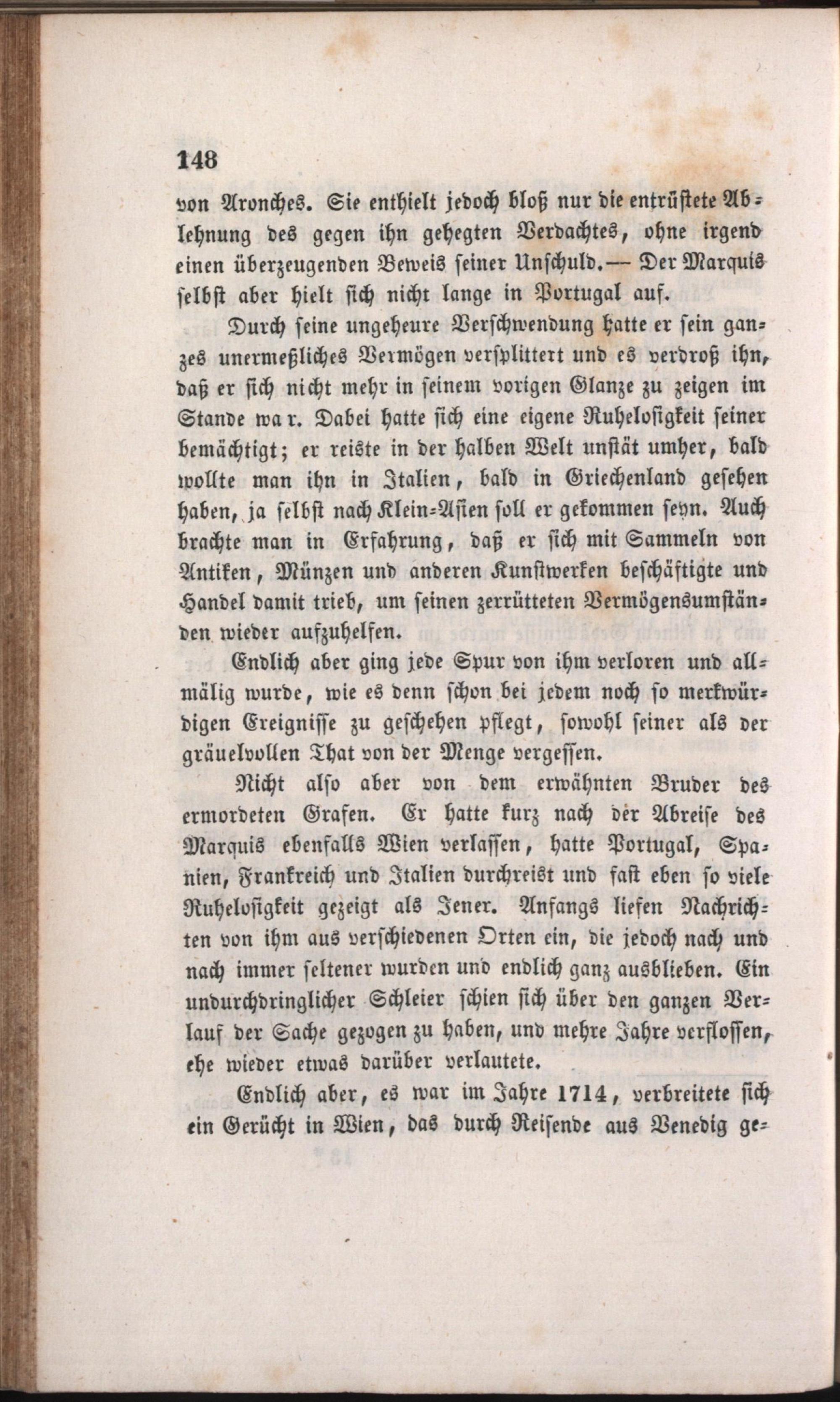 148

von Aronches. Sie enthielt jedoch bloß nur die entrüstete Ablehnung des gegen ihn gehegten Verdachtes, ohne irgend einen überzeugenden Beweis seiner Unschuld. — Der Marquis selbst aber hielt sich nicht lange in Portugal auf.

Durch seine ungeheure Verschwendung hatte er sein ganzes unermeßliches Vermögen versplittert und es verdroß ihn, daß er sich nicht mehr in seinem vorigen Glanze zu zeigen im Stande war. Dabei hatte sich eine eigene Ruhelosigkeit seiner bemächtigt; er reiste in der halben Welt unstät umher, bald wollte man ihn in Italien, bald in Griechenland gesehen haben, ja selbst nach Klein-Asien soll er gekommen seyn. Auch brachte man in Erfahrung, daß er sich mit Sammeln von Antiken, Münzen und anderen Kunstwerken beschäftigte und Handel damit trieb, um seinen zerrütteten Vermögensumständen wieder aufzuhelfen.

Endlich aber ging jede Spur von ihm verloren und allmälig wurde, wie es denn schon bei jedem noch so merkwürdigen Ereignisse zu geschehen pflegt, sowohl seiner als der gräuelvollen That von der Menge vergessen.

Nicht also aber von dem erwähnten Bruder des ermordeten Grafen. Er hatte kurz nach der Abreise des Marquis ebenfalls Wien verlassen, hatte Portugal, Spanien, Frankreich und Italien durchreist und fast eben so viele Ruhelosigkeit gezeigt als Jener. Anfangs liefen Nachrichten von ihm aus verschiedenen Orten ein, die jedoch nach und nach immer seltener wurden und endlich ganz ausblieben. Ein undurchdringlicher Schleier schien sich über den ganzen Verlauf der Sache gezogen zu haben, und mehre Jahre verflossen, ehe wieder etwas darüber verlautete.

Endlich aber, es war im Jahre 1714, verbreitete sich ein Gerücht in Wien, das durch Reisende aus Venedig ge-